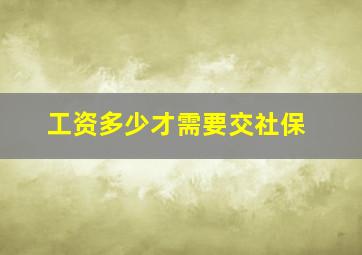 工资多少才需要交社保